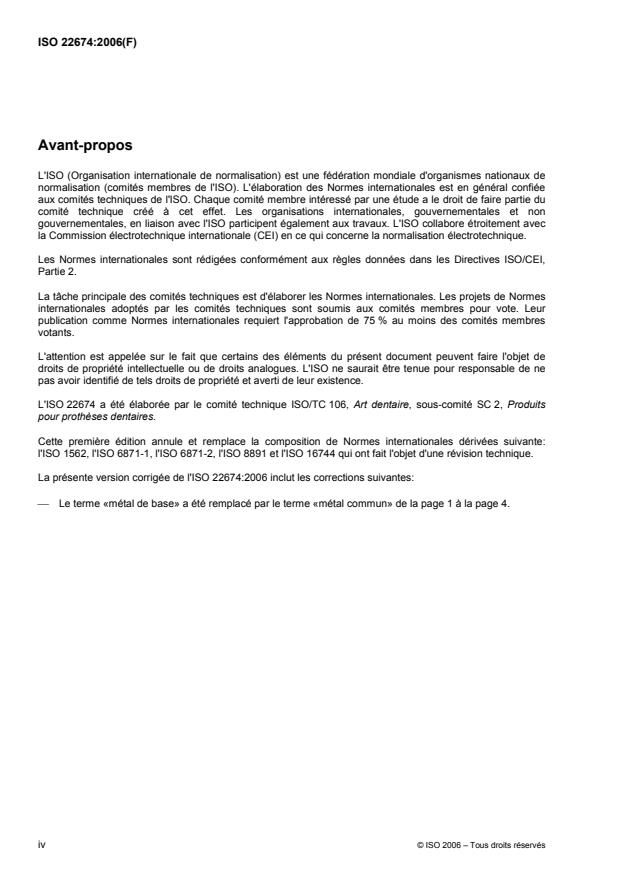 ISO 22674:2006(F)

Avant-propos

L'ISO (Organisation internationale de normalisation) est une fédération mondiale d'organismes nationaux de normalisation (comités membres de l'ISO). L'élaboration des Normes internationales est en général confiée aux comités techniques de l'ISO. Chaque comité membre intéressé par une étude a le droit de faire partie du comité technique créé à cet effet. Les organisations internationales, gouvernementales et non gouvernementales, en liaison avec l'ISO participent également aux travaux. L'ISO collabore étroitement avec la Commission électrotechnique internationale (CEI) en ce qui concerne la normalisation électrotechnique.

Les Normes internationales sont rédigées conformément aux règles données dans les Directives ISO/CEI, Partie 2.

La tâche principale des comités techniques est d'élaborer les Normes internationales. Les projets de Normes internationales adoptés par les comités techniques sont soumis aux comités membres pour vote. Leur publication comme Normes internationales requiert l'approbation de 75 % au moins des comités membres votants.

L'attention est appelée sur le fait que certains des éléments du présent document peuvent faire l'objet de droits de propriété intellectuelle ou de droits analogues. L'ISO ne saurait être tenue pour responsable de ne pas avoir identifié de tels droits de propriété et averti de leur existence.

L'ISO 22674 a été élaborée par le comité technique ISO/TC 106, Art dentaire, sous-comité SC 2, Produits pour prothèses dentaires.

Cette première édition annule et remplace la composition de Normes internationales dérivées suivante: l'ISO 1562, l'ISO 6871-1, l'ISO 6871-2, l'ISO 8891 et l'ISO 16744 qui ont fait l'objet d'une révision technique.

La présente version corrigée de l'ISO 22674:2006 inclut les corrections suivantes:

— Le terme «métal de base» a été remplacé par le terme «métal commun» de la page 1 à la page 4.

iv

© ISO 2006 – Tous droits réservés